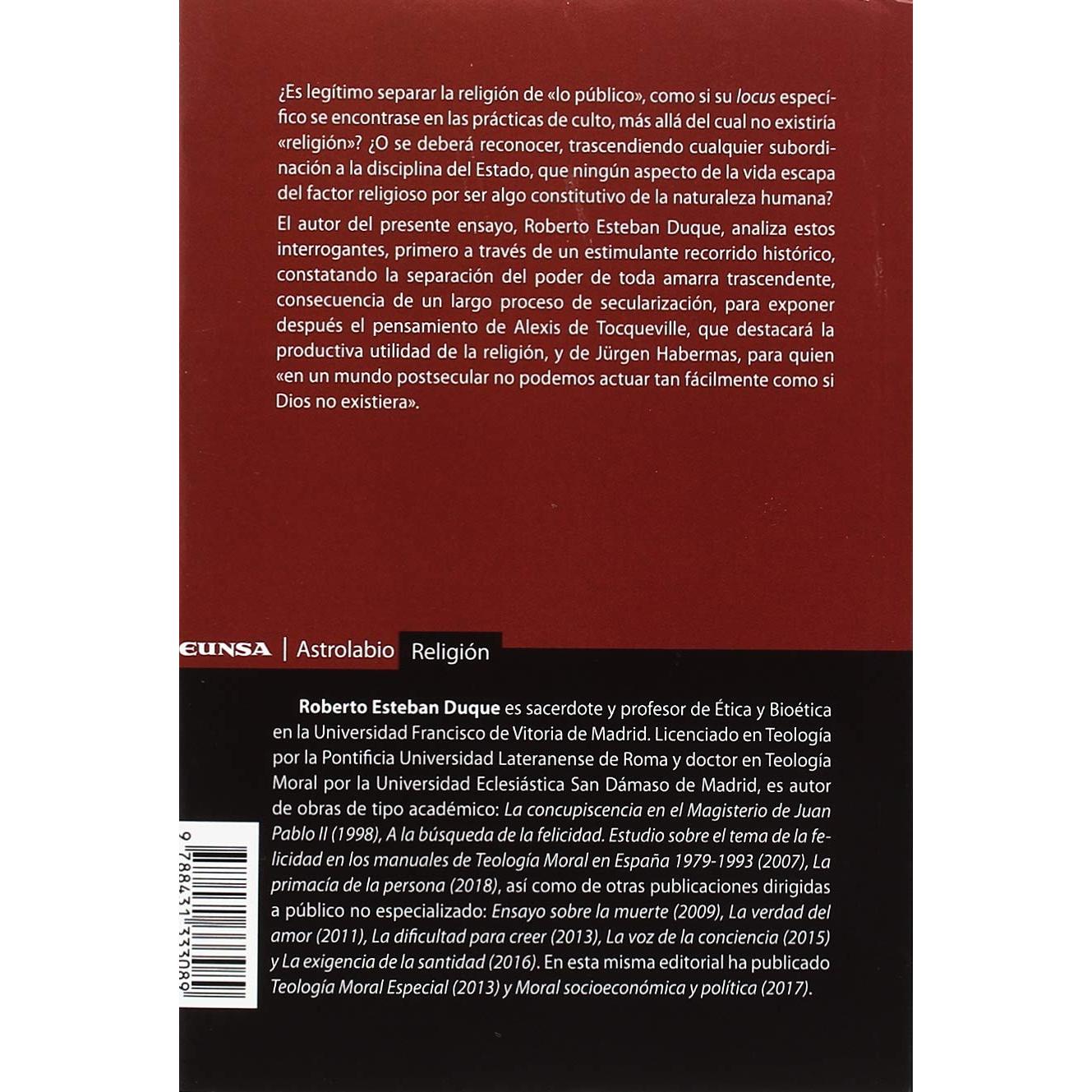 ¿Es legítimo separar la religión de «lo público», como si su locus específico se encontrase en las prácticas de culto, más allá del cual no existiría «religión»? ¿O se deberá reconocer, trascendiendo cualquier subordinación a la disciplina del Estado, que ningún aspecto de la vida escapa del factor religioso por ser algo constitutivo de la naturaleza humana?

El autor del presente ensayo, Roberto Esteban Duque, analiza estos interrogantes, primero a través de un estimulante recorrido histórico, constatando la separación del poder de toda amarra trascendente, consecuencia de un largo proceso de secularización, para exponer después el pensamiento de Alexis de Tocqueville, que destacará la productiva utilidad de la religión, y de Jürgen Habermas, para quien «en un mundo postsecular no podemos actuar tan fácilmente como si Dios no existiera».

EUNSA | Astrolabio Religión

Roberto Esteban Duque es sacerdote y profesor de Ética y Bioética en la Universidad Francisco de Vitoria de Madrid. Licenciado en Teología por la Pontificia Universidad Lateranense de Roma y doctor en Teología Moral por la Universidad Eclesiástica San Dámaso de Madrid, es autor de obras de tipo académico: La concupiscencia en el Magisterio de Juan Pablo II (1998), A la búsqueda de la felicidad. Estudio sobre el tema de la felicidad en los manuales de Teología Moral en España 1979-1993 (2007), La primacía de la persona (2018), así como de otras publicaciones dirigidas a público no especializado: Ensayo sobre la muerte (2009), La verdad del amor (2011), La dificultad para creer (2013), La voz de la conciencia (2015) y La exigencia de la santidad (2016). En esta misma editorial ha publicado Teología Moral Especial (2013) y Moral socioeconómica y política (2017).

9 788431 333089